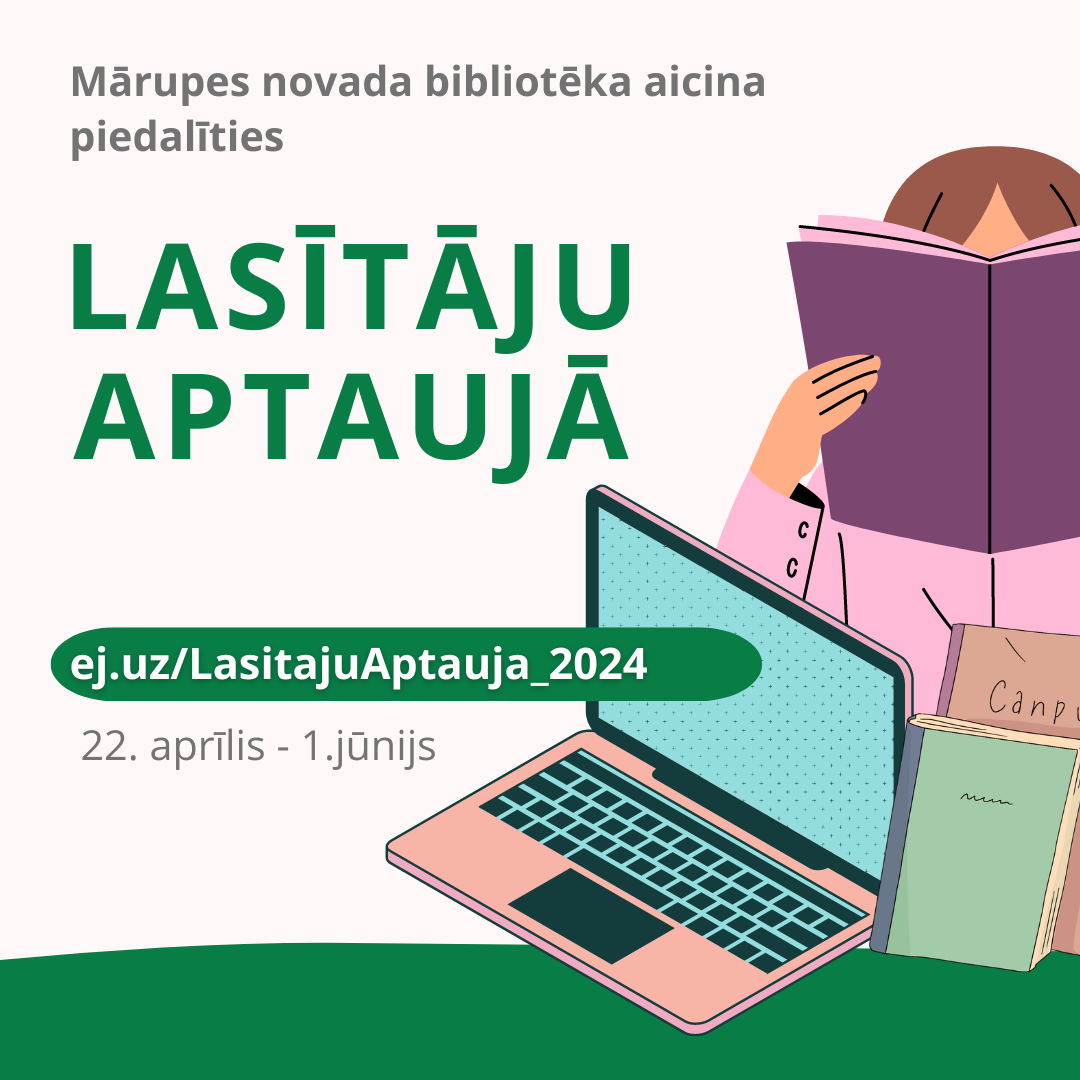 Mārupes novada bibliotēka aicina piedalīties

LASĪTĀJU APTAUJĀ

ej.uz/LasitajuAptauja_2024

22. aprīlis - 1.jūnijs

Canpu